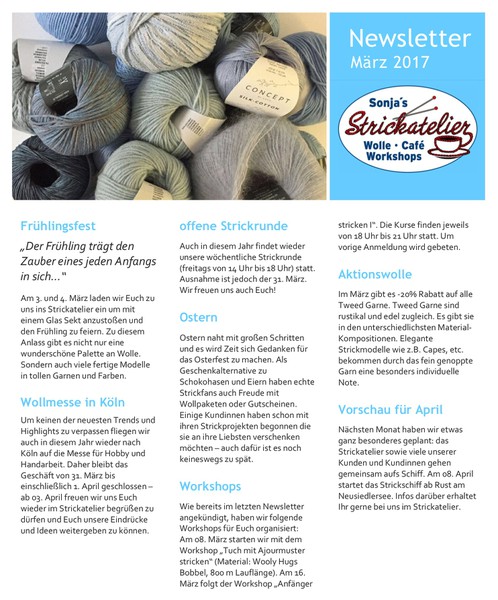 CONCEPT
SILK-COTTON

Newsletter
März 2017

Sonja's
Strickatelier
Wolle · Café
Workshops

Frühlingsfest

„Der Frühling trägt den Zauber eines jeden Anfangs in sich…"

Am 3. und 4. März laden wir Euch zu uns ins Strickatelier ein um mit einem Glas Sekt anzustoßen und den Frühling zu feiern. Zu diesem Anlass gibt es nicht nur eine wunderschöne Palette an Wolle. Sondern auch viele fertige Modelle in tollen Garnen und Farben.

Wollmesse in Köln

Um keinen der neuesten Trends und Highlights zu verpassen fliegen wir auch in diesem Jahr wieder nach Köln auf die Messe für Hobby und Handarbeit. Daher bleibt das Geschäft von 31. März bis einschließlich 1. April geschlossen – ab 03. April freuen wir uns Euch wieder im Strickatelier begrüßen zu dürfen und Euch unsere Eindrücke und Ideen weitergeben zu können.

offene Strickrunde

Auch in diesem Jahr findet wieder unsere wöchentliche Strickrunde (freitags von 14 Uhr bis 18 Uhr) statt. Ausnahme ist jedoch der 31. März. Wir freuen uns auch Euch!

Ostern

Ostern naht mit großen Schritten und es wird Zeit sich Gedanken für das Osterfest zu machen. Als Geschenkalternative zu Schokohasen und Eiern haben echte Strickfans auch Freude mit Wollpaketen oder Gutscheinen. Einige Kundinnen haben schon mit ihren Strickprojekten begonnen die sie an ihre Liebsten verschenken möchten – auch dafür ist es noch keineswegs zu spät.

Workshops

Wie bereits im letzten Newsletter angekündigt, haben wir folgende Workshops für Euch organisiert: Am 08. März starten wir mit dem Workshop „Tuch mit Ajourmuster stricken" (Material: Wooly Hugs Bobbel, 800 m Lauflänge). Am 16. März folgt der Workshop „Anfänger stricken I". Die Kurse finden jeweils von 18 Uhr bis 21 Uhr statt. Um vorige Anmeldung wird gebeten.

Aktionswolle

Im März gibt es -20% Rabatt auf alle Tweed Garne. Tweed Garne sind rustikal und edel zugleich. Es gibt sie in den unterschiedlichsten Material-Kompositionen. Elegante Strickmodelle wie z.B. Capes, etc. bekommen durch das fein genoppte Garn eine besonders individuelle Note.

Vorschau für April

Nächsten Monat haben wir etwas ganz besonderes geplant: das Strickatelier sowie viele unserer Kunden und Kundinnen gehen gemeinsam aufs Schiff. Am 08. April startet das Strickschiff ab Rust am Neusiedlersee. Infos darüber erhaltet Ihr gerne bei uns im Strickatelier.